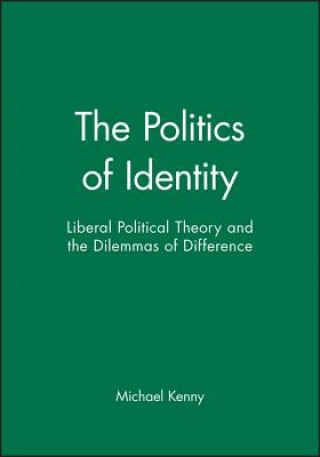 The Politics of Identity

Liberal Political Theory and the Dilemmas of Difference

Michael Kenny